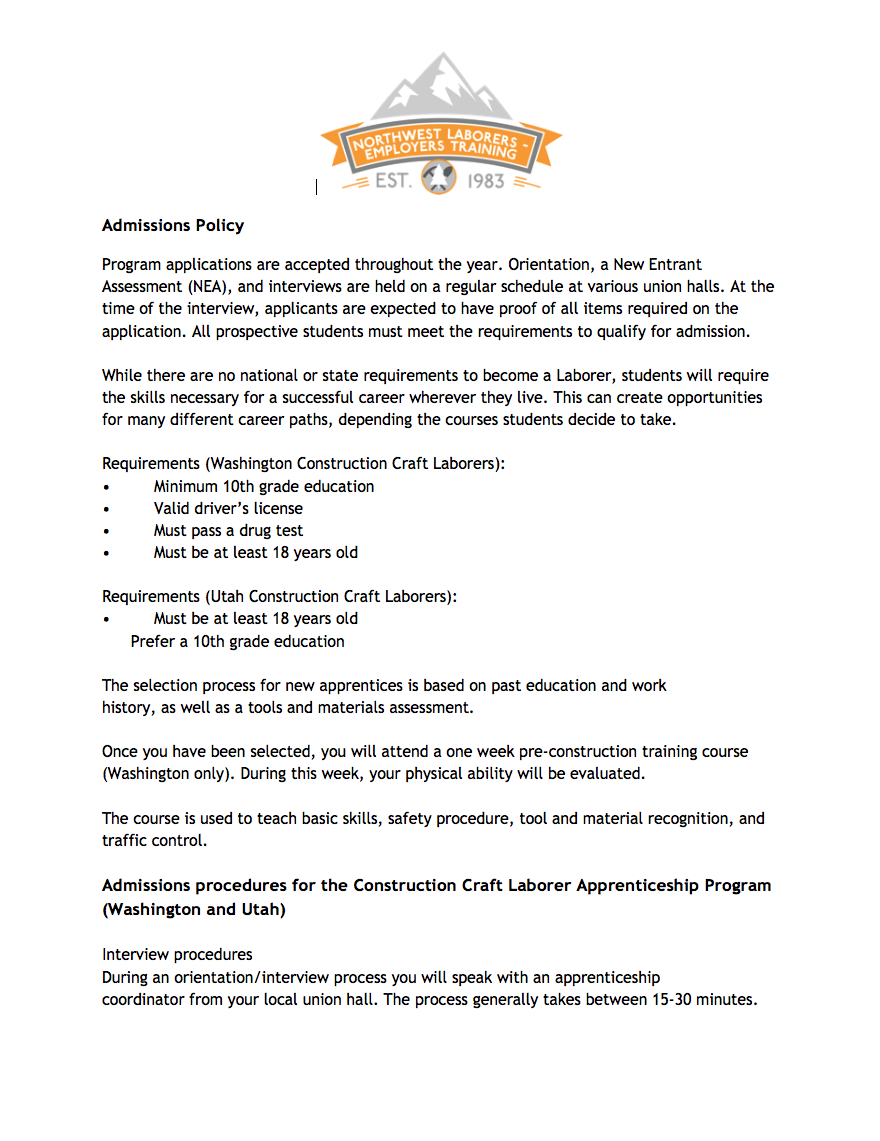 NORTHWEST LABORERS - EMPLOYERS TRAINING
EST. 1983

Admissions Policy

Program applications are accepted throughout the year. Orientation, a New Entrant Assessment (NEA), and interviews are held on a regular schedule at various union halls. At the time of the interview, applicants are expected to have proof of all items required on the application. All prospective students must meet the requirements to qualify for admission.

While there are no national or state requirements to become a Laborer, students will require the skills necessary for a successful career wherever they live. This can create opportunities for many different career paths, depending the courses students decide to take.

Requirements (Washington Construction Craft Laborers):
• Minimum 10th grade education
• Valid driver's license
• Must pass a drug test
• Must be at least 18 years old

Requirements (Utah Construction Craft Laborers):
• Must be at least 18 years old
Prefer a 10th grade education

The selection process for new apprentices is based on past education and work history, as well as a tools and materials assessment.

Once you have been selected, you will attend a one week pre-construction training course (Washington only). During this week, your physical ability will be evaluated.

The course is used to teach basic skills, safety procedure, tool and material recognition, and traffic control.

Admissions procedures for the Construction Craft Laborer Apprenticeship Program (Washington and Utah)

Interview procedures
During an orientation/interview process you will speak with an apprenticeship coordinator from your local union hall. The process generally takes between 15-30 minutes.